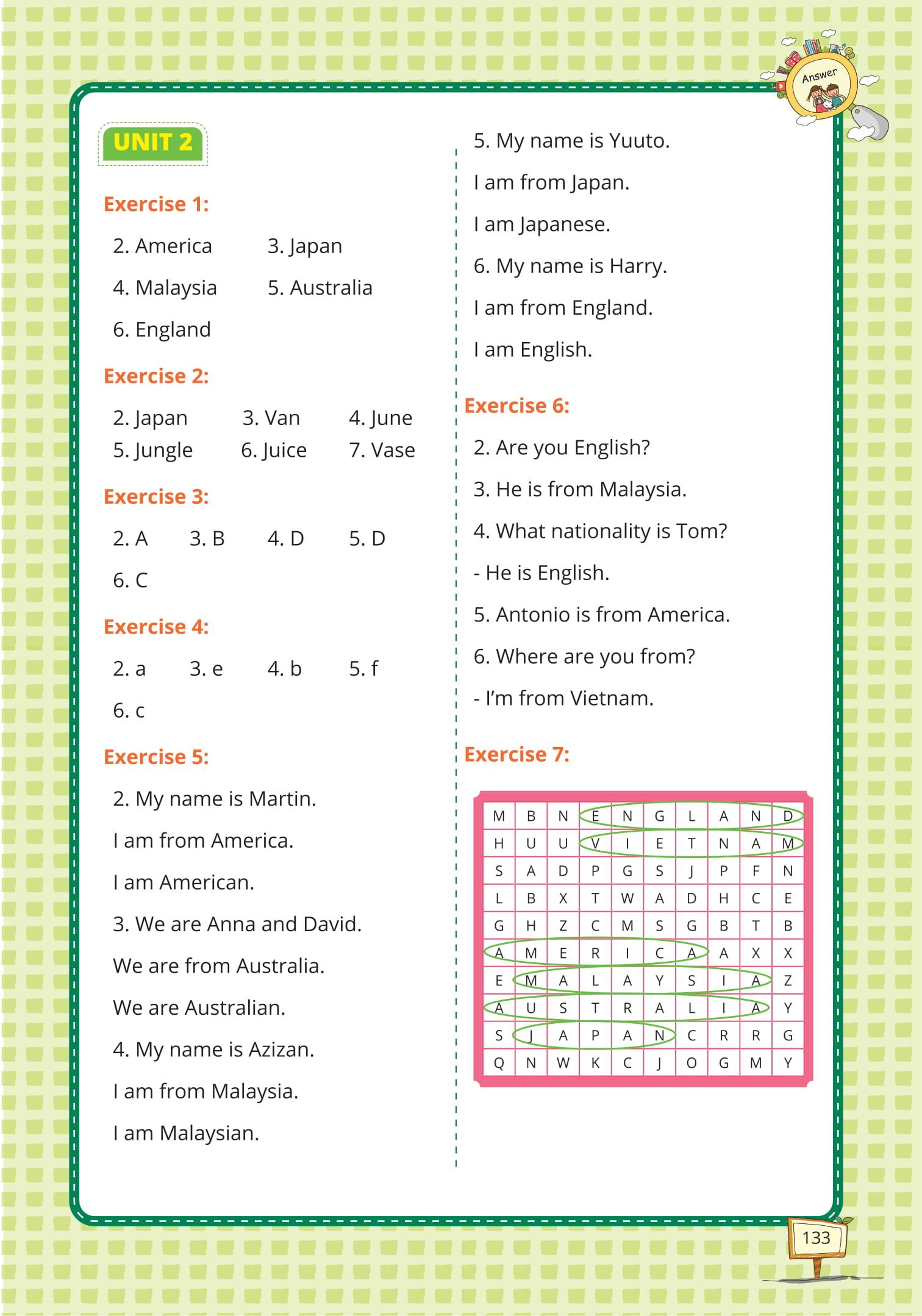 Answer

UNIT 2

Exercise 1:

2. America 3. Japan

4. Malaysia 5. Australia

6. England

Exercise 2:

2. Japan 3. Van 4. June

5. Jungle 6. Juice 7. Vase

Exercise 3:

2. A 3. B 4. D 5. D

6. C

Exercise 4:

2. a 3. e 4. b 5. f

6. c

Exercise 5:

2. My name is Martin.

I am from America.

I am American.

3. We are Anna and David.

We are from Australia.

We are Australian.

4. My name is Azizan.

I am from Malaysia.

I am Malaysian.

5. My name is Yuuto.

I am from Japan.

I am Japanese.

6. My name is Harry.

I am from England.

I am English.

Exercise 6:

2. Are you English?

3. He is from Malaysia.

4. What nationality is Tom?

- He is English.

5. Antonio is from America.

6. Where are you from?

- I'm from Vietnam.

Exercise 7:

| M | B | N | E | N | G | L | A | N | D |
|---|---|---|---|---|---|---|---|---|---|
| H | U | U | V | I | E | T | N | A | M |
| S | A | D | P | G | S | J | P | F | N |
| L | B | X | T | W | A | D | H | C | E |
| G | H | Z | C | M | S | G | B | T | B |
| A | M | E | R | I | C | A | A | X | X |
| E | M | A | L | A | Y | S | I | A | Z |
| A | U | S | T | R | A | L | I | A | Y |
| S | J | A | P | A | N | C | R | R | G |
| Q | N | W | K | C | J | O | G | M | Y |

133